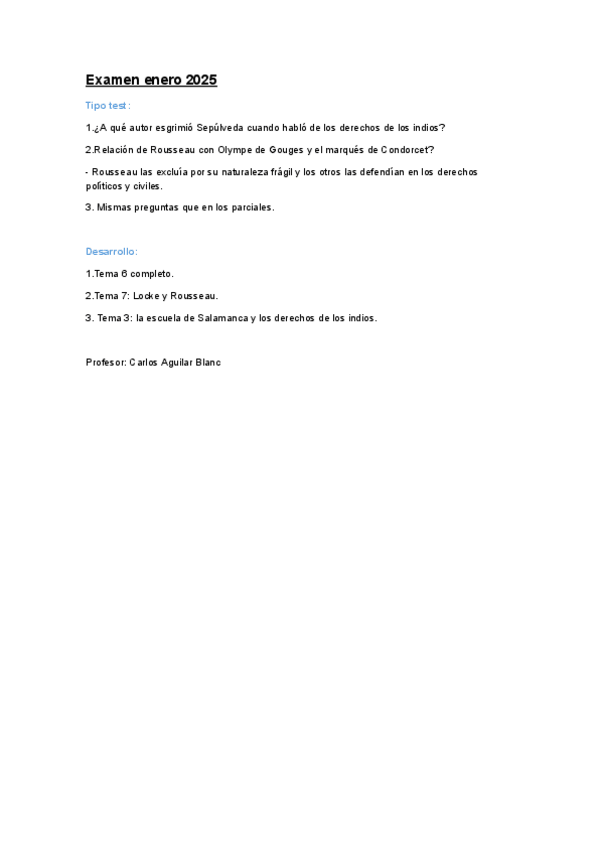 Examen enero 2025

Tipo test:

1.¿A qué autor esgrimió Sepúlveda cuando habló de los derechos de los indios?

2.Relación de Rousseau con Olympe de Gouges y el marqués de Condorcet?

- Rousseau las excluía por su naturaleza frágil y los otros las defendían en los derechos políticos y civiles.

3. Mismas preguntas que en los parciales.

Desarrollo:

1.Tema 6 completo.

2.Tema 7: Locke y Rousseau.

3. Tema 3: la escuela de Salamanca y los derechos de los indios.

Profesor: Carlos Aguilar Blanc